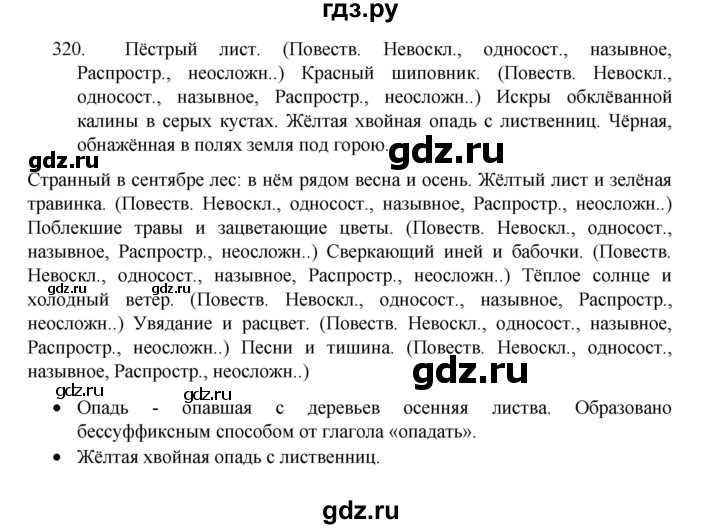 гдз.ру

320. Пёстрый лист. (Повеств. Невоскл., односост., назывное, Распростр., неосложн..) Красный шиповник. (Повеств. Невоскл., односост., назывное, Распростр., неосложн..) Искры обклёванной калины в серых кустах. Жёлтая хвойная опадь с лиственниц. Чёрная, обнажённая в полях земля под горою.

Странный в сентябре лес: в нём рядом весна и осень. Жёлтый лист и зелёная травинка. (Повеств. Невоскл., односост., назывное, Распростр., неосложн..) Поблекшие травы и зацветающие цветы. (Повеств. Невоскл., односост., назывное, Распростр., неосложн..) Сверкающий иней и бабочки. (Повеств. Невоскл., односост., назывное, Распростр., неосложн..) Тёплое солнце и холодный ветер. (Повеств. Невоскл., односост., назывное, Распростр., неосложн..) Увядание и расцвет. (Повеств. Невоскл., односост., назывное, Распростр., неосложн..) Песни и тишина. (Повеств. Невоскл., односост., назывное, Распростр., неосложн..)

• Опадь - опавшая с деревьев осенняя листва. Образовано бессуффиксным способом от глагола «опадать».
• Жёлтая хвойная опадь с лиственниц.

gdz.ru